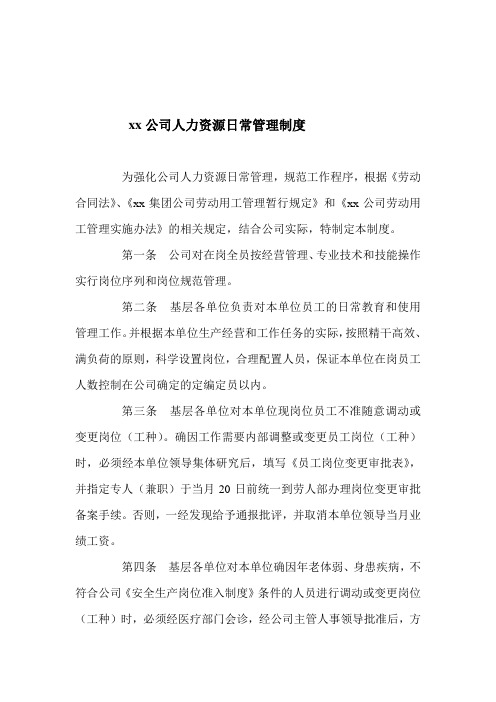 xx 公司人力资源日常管理制度

为强化公司人力资源日常管理，规范工作程序，根据《劳动合同法》、《xx 集团公司劳动用工管理暂行规定》和《xx 公司劳动用工管理实施办法》的相关规定，结合公司实际，特制定本制度。

第一条　公司对在岗全员按经营管理、专业技术和技能操作实行岗位序列和岗位规范管理。

第二条　基层各单位负责对本单位员工的日常教育和使用管理工作。并根据本单位生产经营和工作任务的实际，按照精干高效、满负荷的原则，科学设置岗位，合理配置人员，保证本单位在岗员工人数控制在公司确定的定编定员以内。

第三条　基层各单位对本单位现岗位员工不准随意调动或变更岗位（工种）。确因工作需要内部调整或变更员工岗位（工种）时，必须经本单位领导集体研究后，填写《员工岗位变更审批表》，并指定专人（兼职）于当月 20 日前统一到劳人部办理岗位变更审批备案手续。否则，一经发现给予通报批评，并取消本单位领导当月业绩工资。

第四条　基层各单位对本单位确因年老体弱、身患疾病，不符合公司《安全生产岗位准入制度》条件的人员进行调动或变更岗位（工种）时，必须经医疗部门会诊，经公司主管人事领导批准后，方